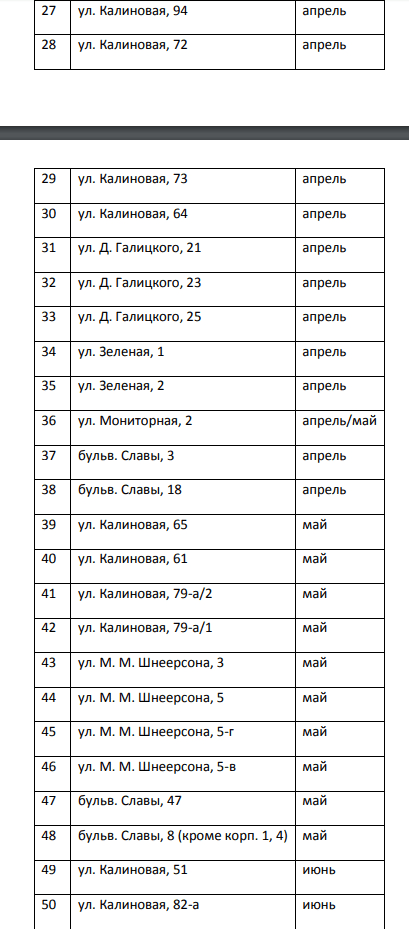 | 27 | ул. Калиновая, 94 | апрель |
|---|---|---|
| 28 | ул. Калиновая, 72 | апрель |

| 29 | ул. Калиновая, 73 | апрель |
|---|---|---|
| 30 | ул. Калиновая, 64 | апрель |
| 31 | ул. Д. Галицкого, 21 | апрель |
| 32 | ул. Д. Галицкого, 23 | апрель |
| 33 | ул. Д. Галицкого, 25 | апрель |
| 34 | ул. Зеленая, 1 | апрель |
| 35 | ул. Зеленая, 2 | апрель |
| 36 | ул. Мониторная, 2 | апрель/май |
| 37 | бульв. Славы, 3 | апрель |
| 38 | бульв. Славы, 18 | апрель |
| 39 | ул. Калиновая, 65 | май |
| 40 | ул. Калиновая, 61 | май |
| 41 | ул. Калиновая, 79-а/2 | май |
| 42 | ул. Калиновая, 79-а/1 | май |
| 43 | ул. М. М. Шнеерсона, 3 | май |
| 44 | ул. М. М. Шнеерсона, 5 | май |
| 45 | ул. М. М. Шнеерсона, 5-г | май |
| 46 | ул. М. М. Шнеерсона, 5-в | май |
| 47 | бульв. Славы, 47 | май |
| 48 | бульв. Славы, 8 (кроме корп. 1, 4) | май |
| 49 | ул. Калиновая, 51 | июнь |
| 50 | ул. Калиновая, 82-а | июнь |